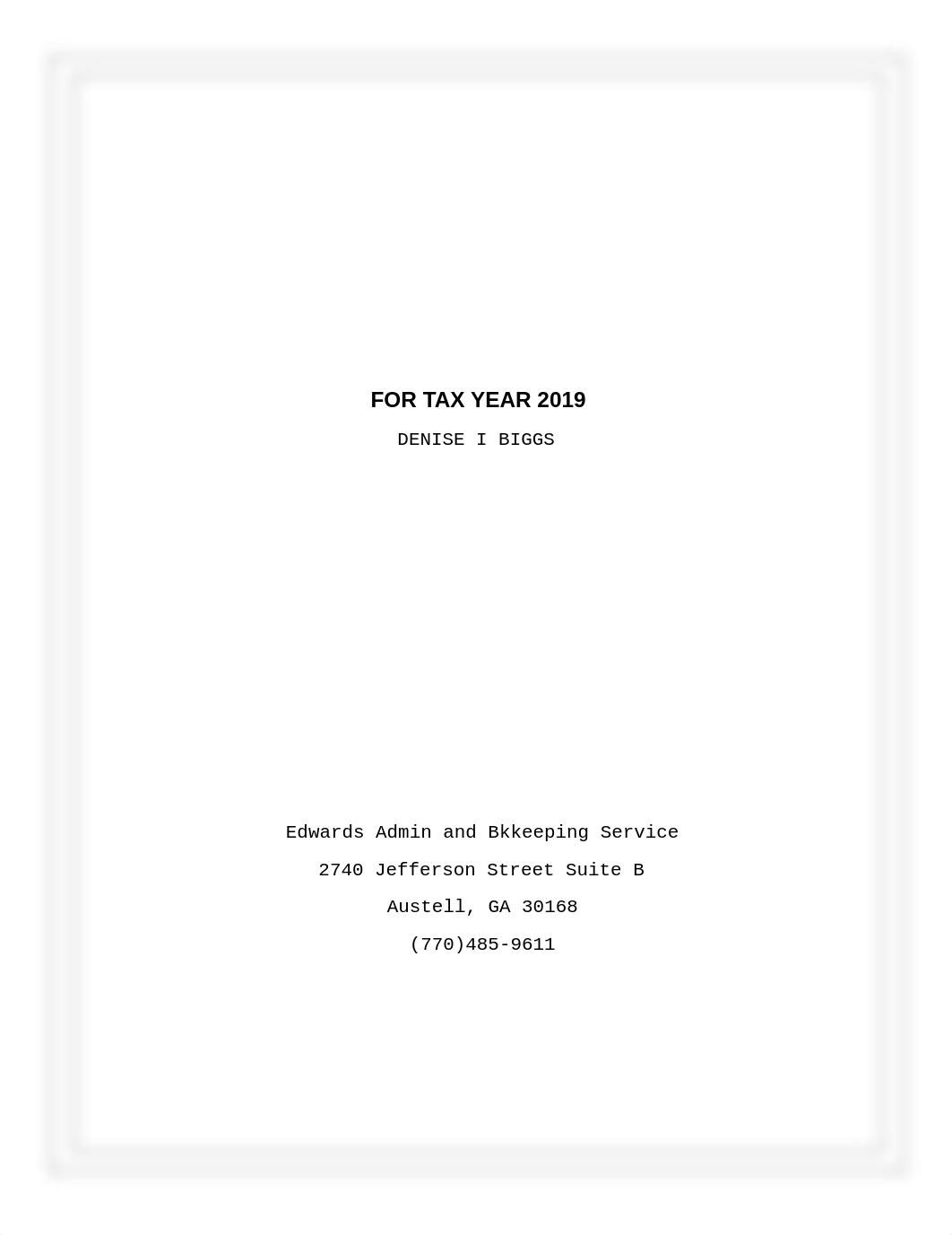 FOR TAX YEAR 2019

DENISE I BIGGS

Edwards Admin and Bkkeeping Service

2740 Jefferson Street Suite B

Austell, GA 30168

(770)485-9611